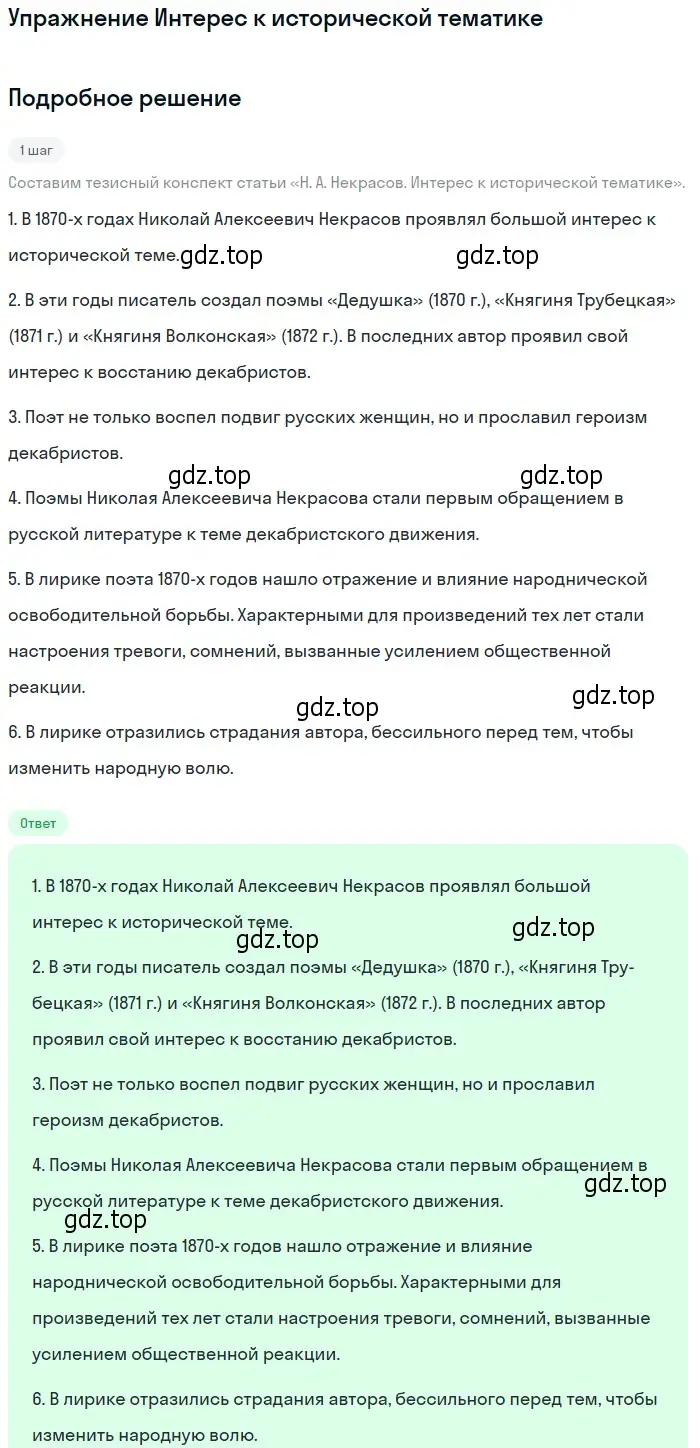 Упражнение Интерес к исторической тематике

Подробное решение

1 шаг

Составим тезисный конспект статьи «Н. А. Некрасов. Интерес к исторической тематике».

1. В 1870-х годах Николай Алексеевич Некрасов проявлял большой интерес к исторической теме. gdz.top gdz.top

2. В эти годы писатель создал поэмы «Дедушка» (1870 г.), «Княгиня Трубецкая» (1871 г.) и «Княгиня Волконская» (1872 г.). В последних автор проявил свой интерес к восстанию декабристов.

3. Поэт не только воспел подвиг русских женщин, но и прославил героизм декабристов.

gdz.top gdz.top

4. Поэмы Николая Алексеевича Некрасова стали первым обращением в русской литературе к теме декабристского движения.

5. В лирике поэта 1870-х годов нашло отражение и влияние народнической освободительной борьбы. Характерными для произведений тех лет стали настроения тревоги, сомнений, вызванные усилением общественной реакции.

gdz.top gdz.top

6. В лирике отразились страдания автора, бессильного перед тем, чтобы изменить народную волю.

Ответ

1. В 1870-х годах Николай Алексеевич Некрасов проявлял большой интерес к исторической теме.

gdz.top gdz.top

2. В эти годы писатель создал поэмы «Дедушка» (1870 г.), «Княгиня Трубецкая» (1871 г.) и «Княгиня Волконская» (1872 г.). В последних автор проявил свой интерес к восстанию декабристов.

3. Поэт не только воспел подвиг русских женщин, но и прославил героизм декабристов.

4. Поэмы Николая Алексеевича Некрасова стали первым обращением в русской литературе к теме декабристского движения.

gdz.top gdz.top

5. В лирике поэта 1870-х годов нашло отражение и влияние народнической освободительной борьбы. Характерными для произведений тех лет стали настроения тревоги, сомнений, вызванные усилением общественной реакции.

6. В лирике отразились страдания автора, бессильного перед тем, чтобы изменить народную волю.